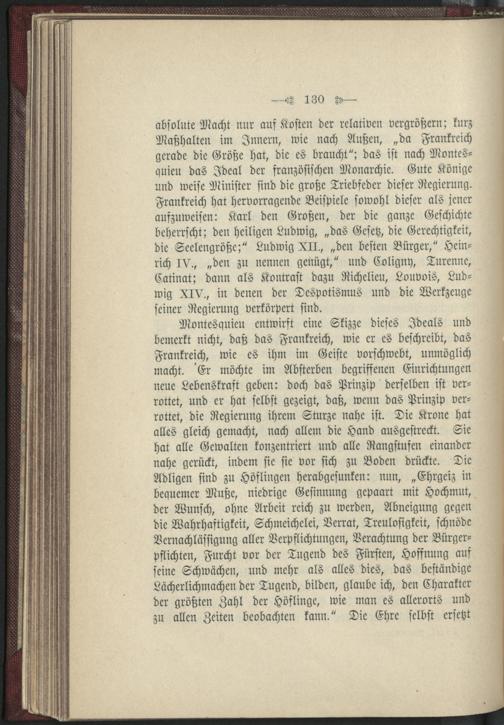 — 130 —

absolute Macht nur auf Kosten der relativen vergrößern; kurz Maßhalten im Innern, wie nach Außen, „da Frankreich gerade die Größe hat, die es braucht“; das ist nach Montesquieu das Ideal der französischen Monarchie. Gute Könige und weise Minister sind die große Triebfeder dieser Regierung. Frankreich hat hervorragende Beispiele sowohl dieser als jener aufzuweisen: Karl den Großen, der die ganze Geschichte beherrscht; den heiligen Ludwig, „das Gesetz, die Gerechtigkeit, die Seelengröße;“ Ludwig XII., „den besten Bürger,“ Heinrich IV., „den zu nennen genügt,“ und Coligny, Turenne, Catinat; dann als Kontrast dazu Richelieu, Louvois, Ludwig XIV., in denen der Despotismus und die Werkzeuge seiner Regierung verkörpert sind.

Montesquieu entwirft eine Skizze dieses Ideals und bemerkt nicht, daß das Frankreich, wie er es beschreibt, das Frankreich, wie es ihm im Geiste vorschwebt, unmöglich macht. Er möchte im Absterben begriffenen Einrichtungen neue Lebenskraft geben: doch das Prinzip derselben ist verrottet, und er hat selbst gezeigt, daß, wenn das Prinzip verrottet, die Regierung ihrem Sturze nahe ist. Die Krone hat alles gleich gemacht, nach allem die Hand ausgestreckt. Sie hat alle Gewalten konzentriert und alle Rangstufen einander nahe gerückt, indem sie sie vor sich zu Boden drückte. Die Adligen sind zu Höflingen herabgesunken: nun, „Ehrgeiz in bequemer Muße, niedrige Gesinnung gepaart mit Hochmut, der Wunsch, ohne Arbeit reich zu werden, Abneigung gegen die Wahrhaftigkeit, Schmeichelei, Verrat, Treulosigkeit, schnöde Vernachlässigung aller Verpflichtungen, Verachtung der Bürgerpflichten, Furcht vor der Tugend des Fürsten, Hoffnung auf seine Schwächen, und mehr als alles dies, das beständige Lächerlichmachen der Tugend, bilden, glaube ich, den Charakter der größten Zahl der Höflinge, wie man es allerorts und zu allen Zeiten beobachten kann.“ Die Ehre selbst ersetzt